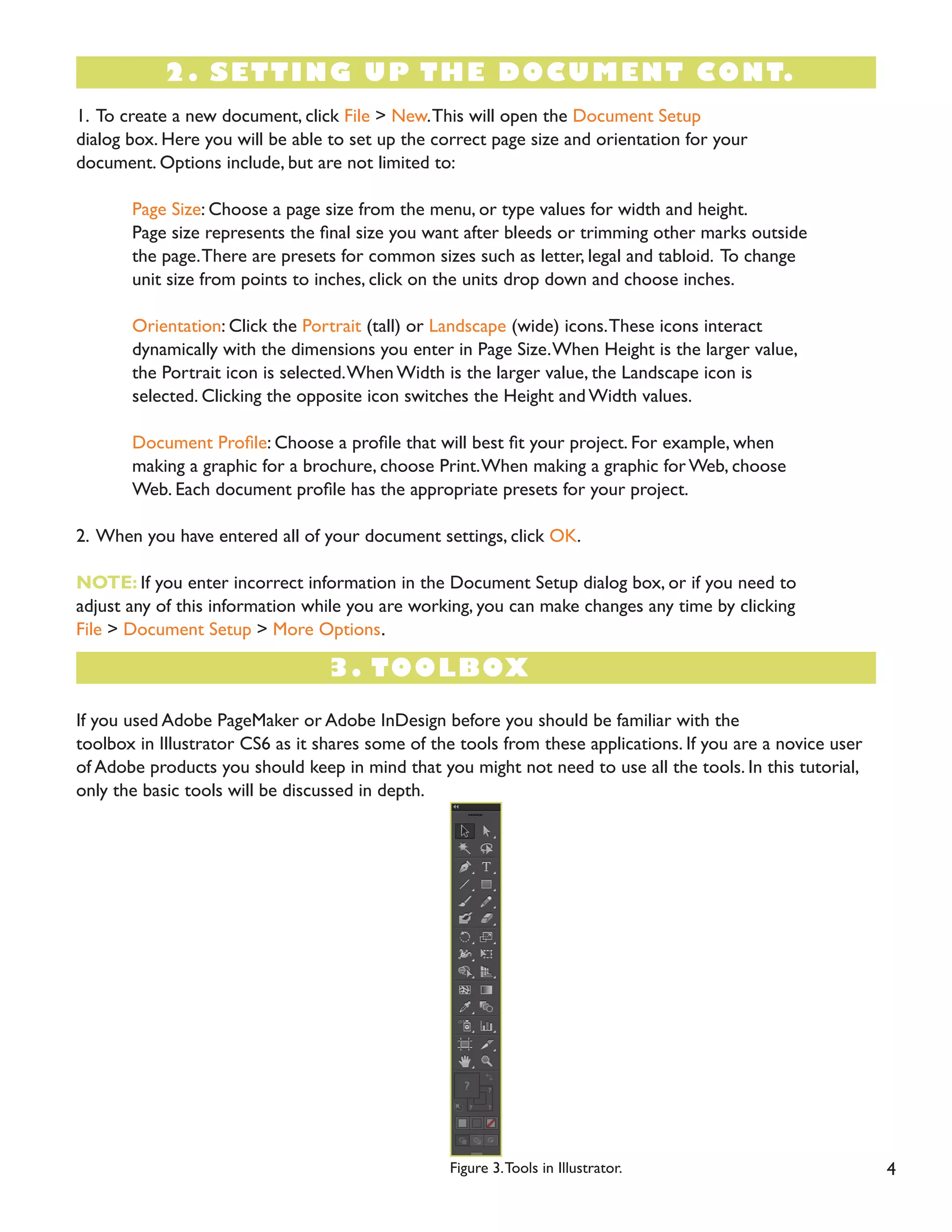 2. SETTING UP THE DOCUMENT CONT.

1. To create a new document, click File > New. This will open the Document Setup dialog box. Here you will be able to set up the correct page size and orientation for your document. Options include, but are not limited to:

Page Size: Choose a page size from the menu, or type values for width and height. Page size represents the final size you want after bleeds or trimming other marks outside the page. There are presets for common sizes such as letter, legal and tabloid. To change unit size from points to inches, click on the units drop down and choose inches.

Orientation: Click the Portrait (tall) or Landscape (wide) icons. These icons interact dynamically with the dimensions you enter in Page Size. When Height is the larger value, the Portrait icon is selected. When Width is the larger value, the Landscape icon is selected. Clicking the opposite icon switches the Height and Width values.

Document Profile: Choose a profile that will best fit your project. For example, when making a graphic for a brochure, choose Print. When making a graphic for Web, choose Web. Each document profile has the appropriate presets for your project.

2. When you have entered all of your document settings, click OK.

NOTE: If you enter incorrect information in the Document Setup dialog box, or if you need to adjust any of this information while you are working, you can make changes any time by clicking File > Document Setup > More Options.

3. TOOLBOX

If you used Adobe PageMaker or Adobe InDesign before you should be familiar with the toolbox in Illustrator CS6 as it shares some of the tools from these applications. If you are a novice user of Adobe products you should keep in mind that you might not need to use all the tools. In this tutorial, only the basic tools will be discussed in depth.

Figure 3. Tools in Illustrator.

4